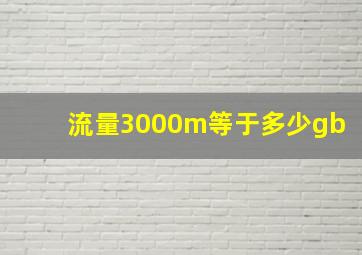 流量3000m等于多少gb